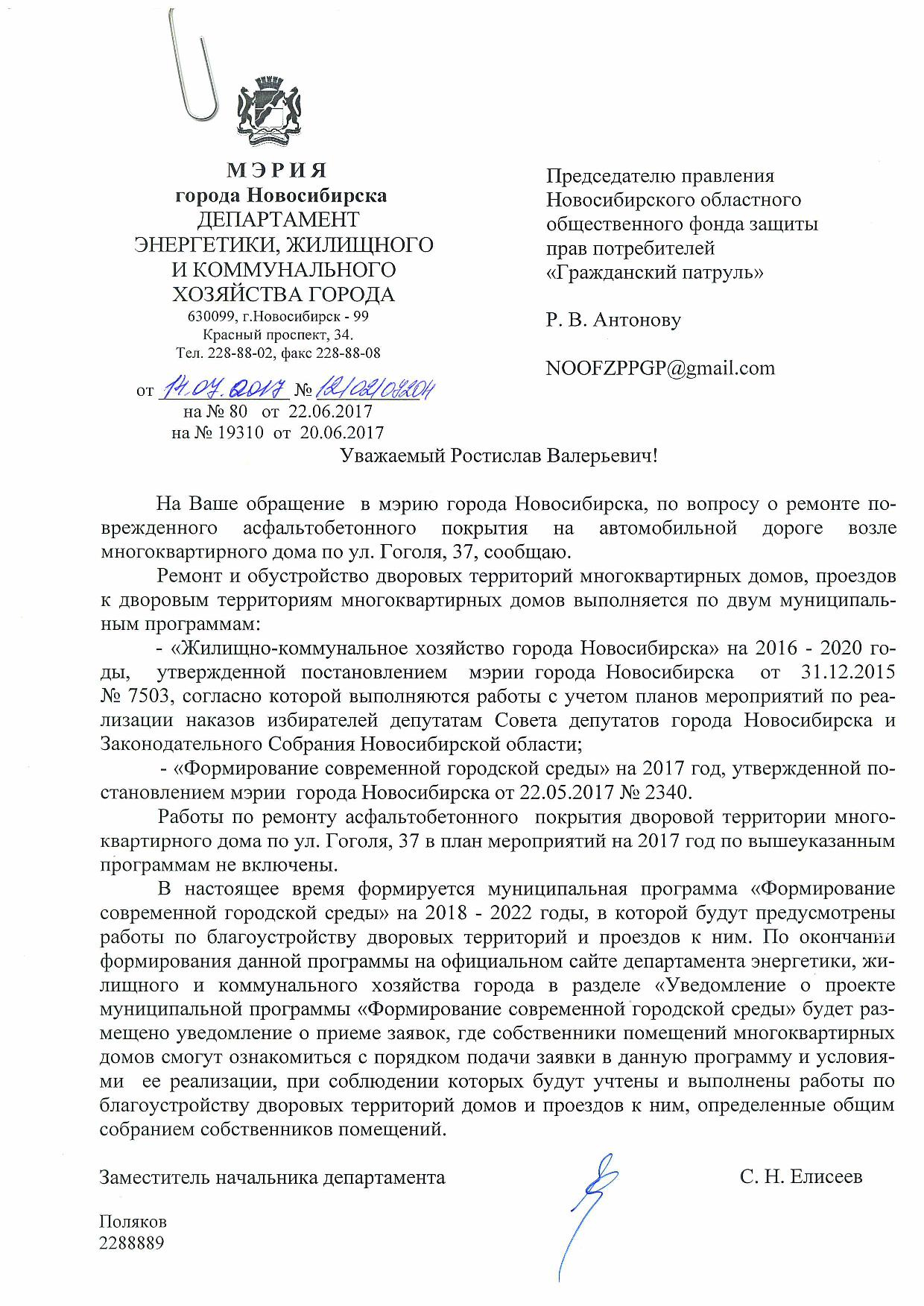 МЭРИЯ
города Новосибирска
ДЕПАРТАМЕНТ
ЭНЕРГЕТИКИ, ЖИЛИЩНОГО
И КОММУНАЛЬНОГО
ХОЗЯЙСТВА ГОРОДА
630099, г.Новосибирск - 99
Красный проспект, 34.
Тел. 228-88-02, факс 228-88-08

от 14.07.2017 № 12/02/08204
на № 80 от 22.06.2017
на № 19310 от 20.06.2017

Председателю правления
Новосибирского областного
общественного фонда защиты
прав потребителей
«Гражданский патруль»

Р. В. Антонову

NOOFZPPGP@gmail.com

Уважаемый Ростислав Валерьевич!

На Ваше обращение в мэрию города Новосибирска, по вопросу о ремонте поврежденного асфальтобетонного покрытия на автомобильной дороге возле многоквартирного дома по ул. Гоголя, 37, сообщаю.

Ремонт и обустройство дворовых территорий многоквартирных домов, проездов к дворовым территориям многоквартирных домов выполняется по двум муниципальным программам:

- «Жилищно-коммунальное хозяйство города Новосибирска» на 2016 - 2020 годы, утвержденной постановлением мэрии города Новосибирска от 31.12.2015 № 7503, согласно которой выполняются работы с учетом планов мероприятий по реализации наказов избирателей депутатам Совета депутатов города Новосибирска и Законодательного Собрания Новосибирской области;

- «Формирование современной городской среды» на 2017 год, утвержденной постановлением мэрии города Новосибирска от 22.05.2017 № 2340.

Работы по ремонту асфальтобетонного покрытия дворовой территории многоквартирного дома по ул. Гоголя, 37 в план мероприятий на 2017 год по вышеуказанным программам не включены.

В настоящее время формируется муниципальная программа «Формирование современной городской среды» на 2018 - 2022 годы, в которой будут предусмотрены работы по благоустройству дворовых территорий и проездов к ним. По окончании формирования данной программы на официальном сайте департамента энергетики, жилищного и коммунального хозяйства города в разделе «Уведомление о проекте муниципальной программы «Формирование современной городской среды» будет размещено уведомление о приеме заявок, где собственники помещений многоквартирных домов смогут ознакомиться с порядком подачи заявки в данную программу и условиями ее реализации, при соблюдении которых будут учтены и выполнены работы по благоустройству дворовых территорий домов и проездов к ним, определенные общим собранием собственников помещений.

Заместитель начальника департамента С. Н. Елисеев

Поляков
2288889